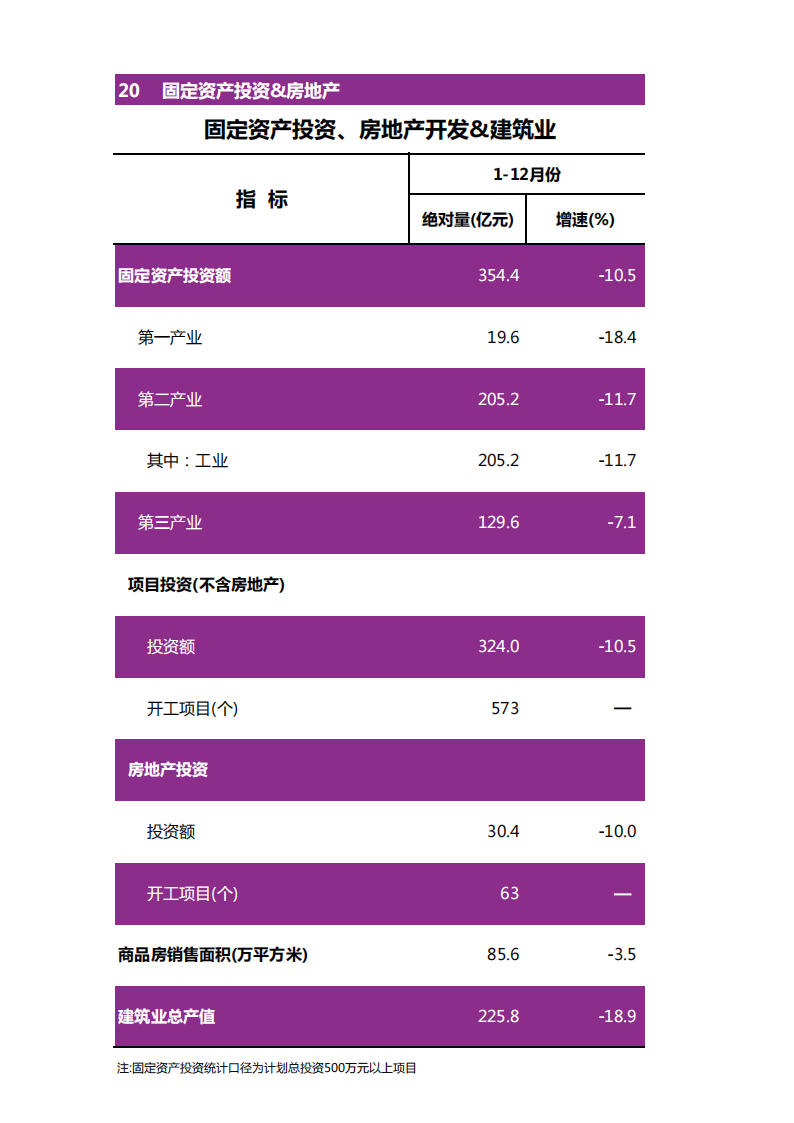 20 固定资产投资&房地产

固定资产投资、房地产开发&建筑业

| 指 标 | 1-12月份 | |
|---|---|---|
| | 绝对量(亿元) | 增速(%) |
| 固定资产投资额 | 354.4 | -10.5 |
| 第一产业 | 19.6 | -18.4 |
| 第二产业 | 205.2 | -11.7 |
| 其中：工业 | 205.2 | -11.7 |
| 第三产业 | 129.6 | -7.1 |
| 项目投资(不含房地产) | | |
| 投资额 | 324.0 | -10.5 |
| 开工项目(个) | 573 | — |
| 房地产投资 | | |
| 投资额 | 30.4 | -10.0 |
| 开工项目(个) | 63 | — |
| 商品房销售面积(万平方米) | 85.6 | -3.5 |
| 建筑业总产值 | 225.8 | -18.9 |

注:固定资产投资统计口径为计划总投资500万元以上项目